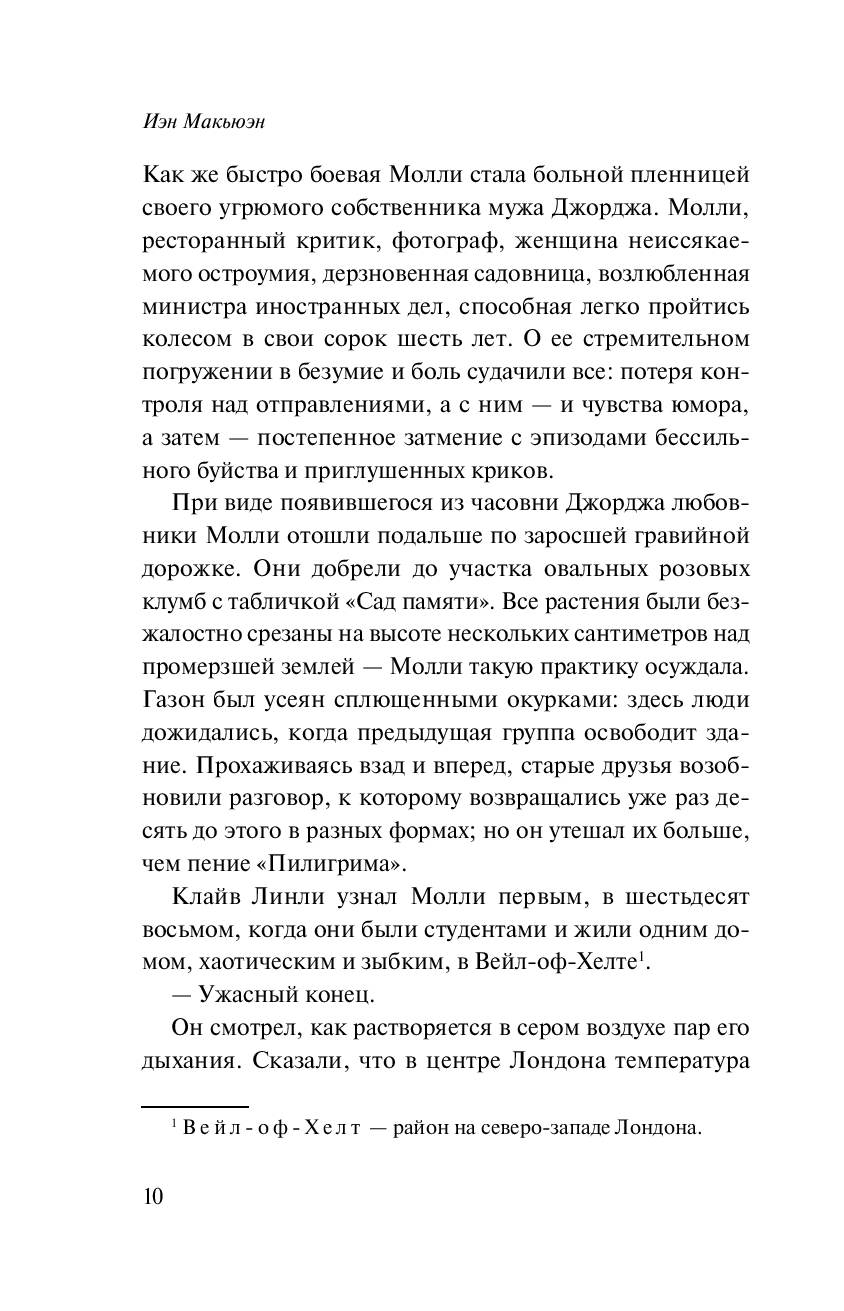 Иэн Макьюэн

Как же быстро боевая Молли стала больной пленницей своего угрюмого собственника мужа Джорджа. Молли, ресторанный критик, фотограф, женщина неиссякаемого остроумия, дерзновенная садовница, возлюбленная министра иностранных дел, способная легко пройтись колесом в свои сорок шесть лет. О ее стремительном погружении в безумие и боль судачили все: потеря контроля над отправлениями, а с ним — и чувства юмора, а затем — постепенное затмение с эпизодами бессильного буйства и приглушенных криков.

При виде появившегося из часовни Джорджа любовники Молли отошли подальше по заросшей гравийной дорожке. Они добрели до участка овальных розовых клумб с табличкой «Сад памяти». Все растения были безжалостно срезаны на высоте нескольких сантиметров над промерзшей землей — Молли такую практику осуждала. Газон был усеян сплющенными окурками: здесь люди дожидались, когда предыдущая группа освободит здание. Прохаживаясь взад и вперед, старые друзья возобновили разговор, к которому возвращались уже раз десять до этого в разных формах; но он утешал их больше, чем пение «Пилигрима».

Клайв Линли узнал Молли первым, в шестьдесят восьмом, когда они были студентами и жили одним домом, хаотическим и зыбким, в Вейл-оф-Хелте$^1$.

— Ужасный конец.

Он смотрел, как растворяется в сером воздухе пар его дыхания. Сказали, что в центре Лондона температура

$^1$ Вейл-оф-Хелт — район на северо-западе Лондона.

10